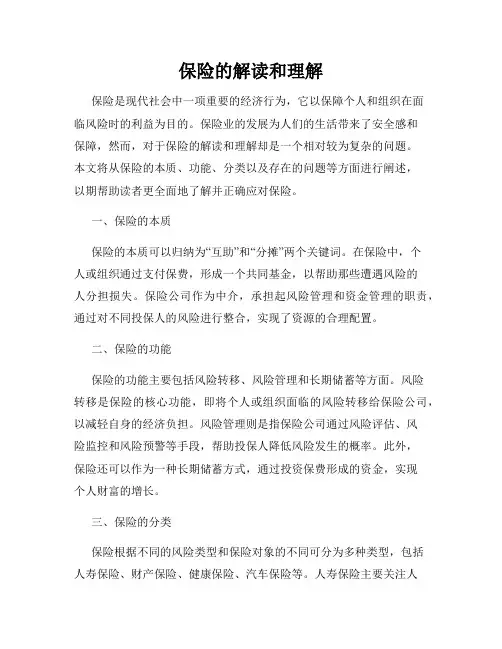 保险的解读和理解

保险是现代社会中一项重要的经济行为，它以保障个人和组织在面临风险时的利益为目的。保险业的发展为人们的生活带来了安全感和保障，然而，对于保险的解读和理解却是一个相对较为复杂的问题。本文将从保险的本质、功能、分类以及存在的问题等方面进行阐述，以期帮助读者更全面地了解并正确应对保险。

一、保险的本质

保险的本质可以归纳为“互助”和“分摊”两个关键词。在保险中，个人或组织通过支付保费，形成一个共同基金，以帮助那些遭遇风险的人分担损失。保险公司作为中介，承担起风险管理和资金管理的职责，通过对不同投保人的风险进行整合，实现了资源的合理配置。

二、保险的功能

保险的功能主要包括风险转移、风险管理和长期储蓄等方面。风险转移是保险的核心功能，即将个人或组织面临的风险转移给保险公司，以减轻自身的经济负担。风险管理则是指保险公司通过风险评估、风险监控和风险预警等手段，帮助投保人降低风险发生的概率。此外，保险还可以作为一种长期储蓄方式，通过投资保费形成的资金，实现个人财富的增长。

三、保险的分类

保险根据不同的风险类型和保险对象的不同可分为多种类型，包括人寿保险、财产保险、健康保险、汽车保险等。人寿保险主要关注人